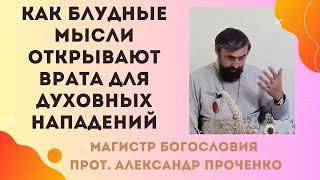 КАК БЛУДНЫЕ МЫСЛИ ОТКРЫВАЮТ ВРАТА ДЛЯ ДУХОВНЫХ НАПАДЕНИЙ

МАГИСТР БОГОСЛОВИЯ
ПРОТ. АЛЕКСАНДР ПРОЧЕНКО